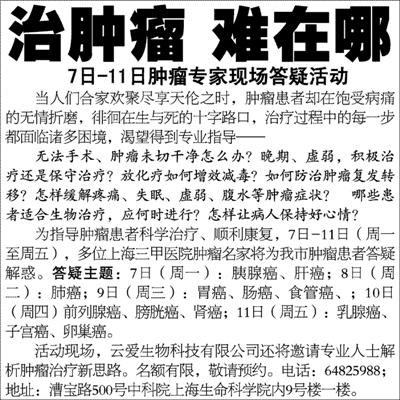 治肿瘤 难在哪

7日-11日肿瘤专家现场答疑活动

当人们合家欢聚尽享天伦之时，肿瘤患者却在饱受病痛的无情折磨，徘徊在生与死的十字路口，治疗过程中的每一步都面临诸多困境，渴望得到专业指导——

无法手术、肿瘤未切干净怎么办？晚期、虚弱，积极治疗还是保守治疗？放化疗如何增效减毒？如何防治肿瘤复发转移？怎样缓解疼痛、失眠、虚弱、腹水等肿瘤症状？ 哪些患者适合生物治疗，应何时进行？怎样让病人保持好心情？

为指导肿瘤患者科学治疗、顺利康复，7日-11日（周一至周五），多位上海三甲医院肿瘤名家将为我市肿瘤患者答疑解惑。答疑主题：7日（周一）：胰腺癌、肝癌；8日（周二）：肺癌；9日（周三）：胃癌、肠癌、食管癌、；10日（周四）前列腺癌、膀胱癌、肾癌；11日（周五）：乳腺癌、子宫癌、卵巢癌。

活动现场，云爱生物科技有限公司还将邀请专业人士解析肿瘤治疗新思路。名额有限，敬请预约。电话：64825988；地址：漕宝路500号中科院上海生命科学院内9号楼一楼。